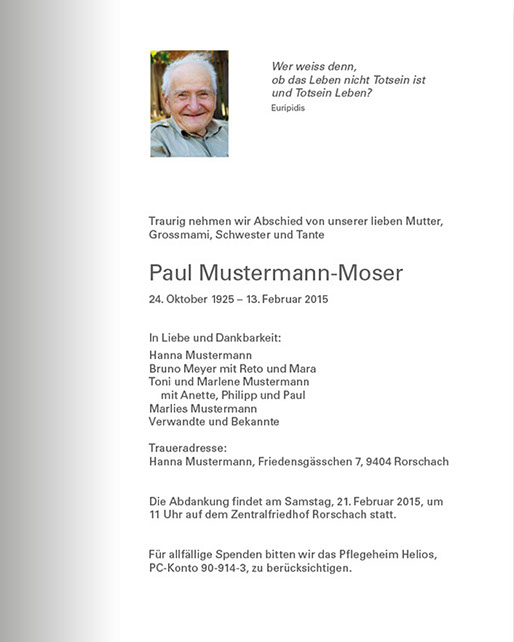 Wer weiss denn,
ob das Leben nicht Totsein ist
und Totsein Leben?
Euripidis

Traurig nehmen wir Abschied von unserer lieben Mutter, Grossmami, Schwester und Tante

Paul Mustermann-Moser

24. Oktober 1925 – 13. Februar 2015

In Liebe und Dankbarkeit:

Hanna Mustermann
Bruno Meyer mit Reto und Mara
Toni und Marlene Mustermann
mit Anette, Philipp und Paul
Marlies Mustermann
Verwandte und Bekannte

Traueradresse:
Hanna Mustermann, Friedensgässchen 7, 9404 Rorschach

Die Abdankung findet am Samstag, 21. Februar 2015, um 11 Uhr auf dem Zentralfriedhof Rorschach statt.

Für allfällige Spenden bitten wir das Pflegeheim Helios, PC-Konto 90-914-3, zu berücksichtigen.